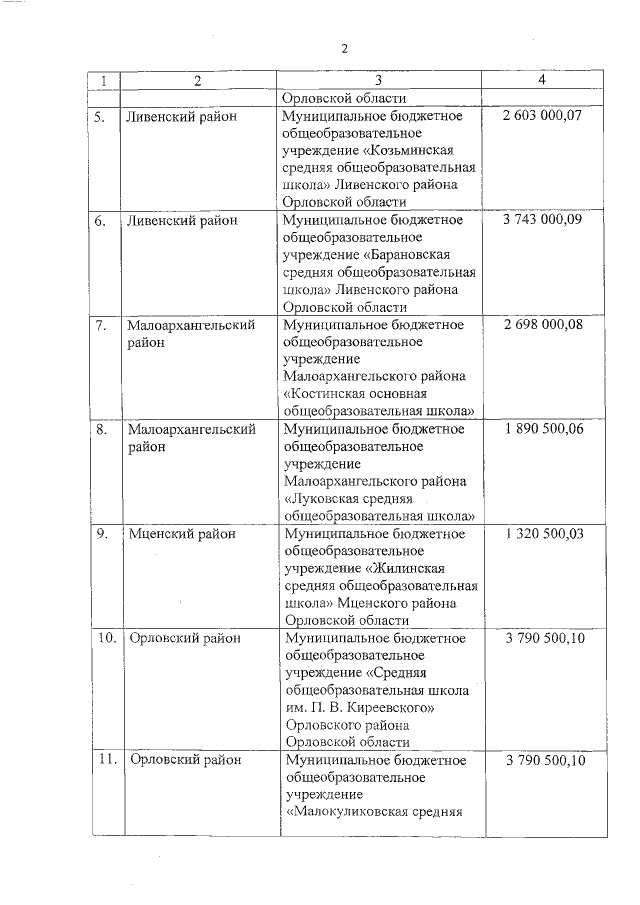 2

| 1 | 2 | 3 | 4 |
|---|---|---|---|
| | | Орловской области | |
| 5. | Ливенский район | Муниципальное бюджетное общеобразовательное учреждение «Козьминская средняя общеобразовательная школа» Ливенского района Орловской области | 2 603 000,07 |
| 6. | Ливенский район | Муниципальное бюджетное общеобразовательное учреждение «Барановская средняя общеобразовательная школа» Ливенского района Орловской области | 3 743 000,09 |
| 7. | Малоархангельский район | Муниципальное бюджетное общеобразовательное учреждение Малоархангельского района «Костинская основная общеобразовательная школа» | 2 698 000,08 |
| 8. | Малоархангельский район | Муниципальное бюджетное общеобразовательное учреждение Малоархангельского района «Луковская средняя общеобразовательная школа» | 1 890 500,06 |
| 9. | Мценский район | Муниципальное бюджетное общеобразовательное учреждение «Жилинская средняя общеобразовательная школа» Мценского района Орловской области | 1 320 500,03 |
| 10. | Орловский район | Муниципальное бюджетное общеобразовательное учреждение «Средняя общеобразовательная школа им. П. В. Киреевского» Орловского района Орловской области | 3 790 500,10 |
| 11. | Орловский район | Муниципальное бюджетное общеобразовательное учреждение «Малокуликовская средняя | 3 790 500,10 |